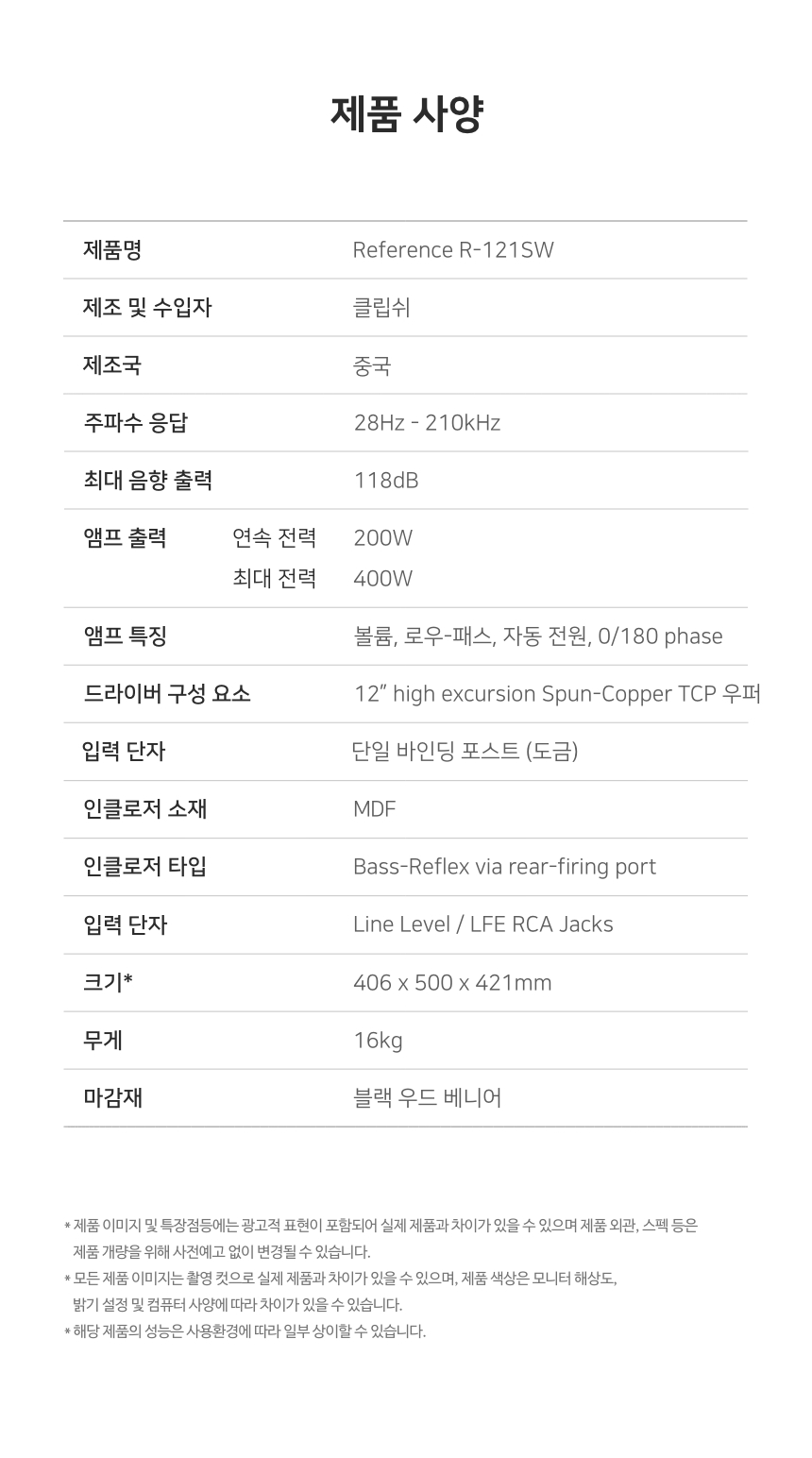 제품 사양

| 제품명 | | Reference R-121SW |
|---|---|---|
| 제조 및 수입자 | | 클립쉬 |
| 제조국 | | 중국 |
| 주파수 응답 | | 28Hz - 210kHz |
| 최대 음향 출력 | | 118dB |
| 앰프 출력 | 연속 전력 | 200W |
| | 최대 전력 | 400W |
| 앰프 특징 | | 볼륨, 로우-패스, 자동 전원, 0/180 phase |
| 드라이버 구성 요소 | | 12" high excursion Spun-Copper TCP 우퍼 |
| 입력 단자 | | 단일 바인딩 포스트 (도금) |
| 인클로저 소재 | | MDF |
| 인클로저 타입 | | Bass-Reflex via rear-firing port |
| 입력 단자 | | Line Level / LFE RCA Jacks |
| 크기* | | 406 x 500 x 421mm |
| 무게 | | 16kg |
| 마감재 | | 블랙 우드 베니어 |

* 제품 이미지 및 특장점등에는 광고적 표현이 포함되어 실제 제품과 차이가 있을 수 있으며 제품 외관, 스펙 등은 제품 개량을 위해 사전예고 없이 변경될 수 있습니다.
* 모든 제품 이미지는 촬영 컷으로 실제 제품과 차이가 있을 수 있으며, 제품 색상은 모니터 해상도, 밝기 설정 및 컴퓨터 사양에 따라 차이가 있을 수 있습니다.
* 해당 제품의 성능은 사용환경에 따라 일부 상이할 수 있습니다.